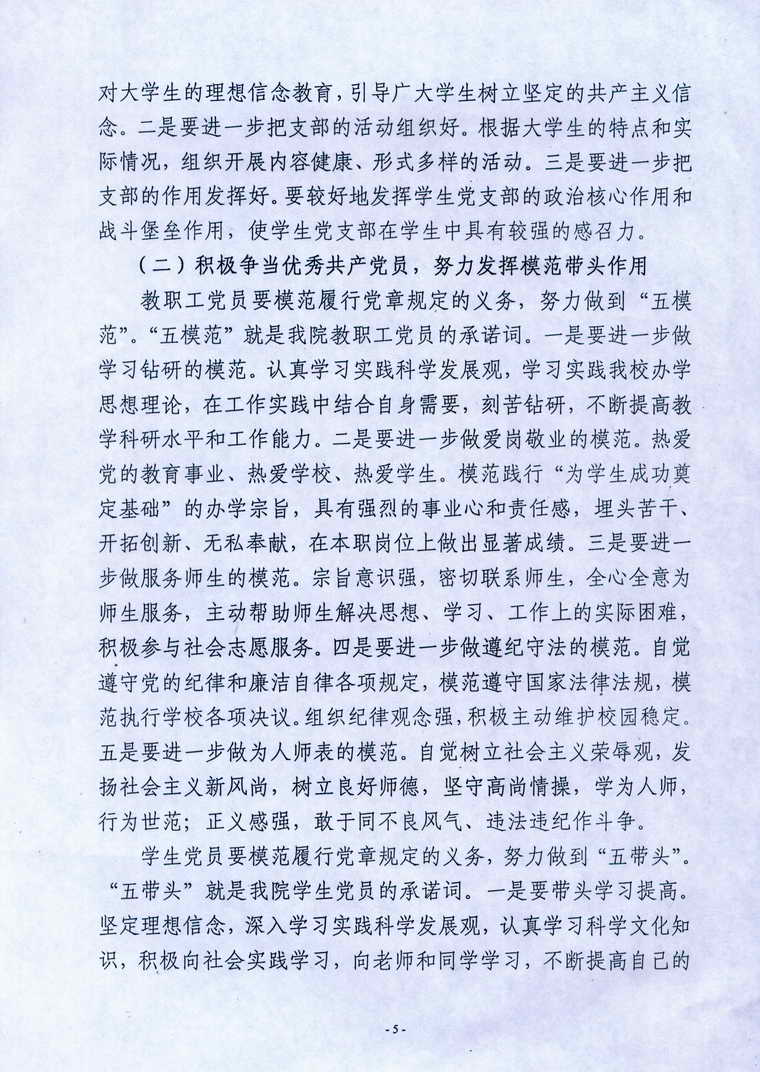 对大学生的理想信念教育，引导广大学生树立坚定的共产主义信念。二是要进一步把支部的活动组织好。根据大学生的特点和实际情况，组织开展内容健康、形式多样的活动。三是要进一步把支部的作用发挥好。要较好地发挥学生党支部的政治核心作用和战斗堡垒作用，使学生党支部在学生中具有较强的感召力。

（二）积极争当优秀共产党员，努力发挥模范带头作用

教职工党员要模范履行党章规定的义务，努力做到“五模范”。“五模范”就是我院教职工党员的承诺词。一是要进一步做学习钻研的模范。认真学习实践科学发展观，学习实践我校办学思想理论，在工作实践中结合自身需要，刻苦钻研，不断提高教学科研水平和工作能力。二是要进一步做爱岗敬业的模范。热爱党的教育事业、热爱学校、热爱学生。模范践行“为学生成功奠定基础”的办学宗旨，具有强烈的事业心和责任感，埋头苦干、开拓创新、无私奉献，在本职岗位上做出显著成绩。三是要进一步做服务师生的模范。宗旨意识强，密切联系师生，全心全意为师生服务，主动帮助师生解决思想、学习、工作上的实际困难，积极参与社会志愿服务。四是要进一步做遵纪守法的模范。自觉遵守党的纪律和廉洁自律各项规定，模范遵守国家法律法规，模范执行学校各项决议。组织纪律观念强，积极主动维护校园稳定。五是要进一步做为人师表的模范。自觉树立社会主义荣辱观，发扬社会主义新风尚，树立良好师德，坚守高尚情操，学为人师，行为世范；正义感强，敢于同不良风气、违法违纪作斗争。

学生党员要模范履行党章规定的义务，努力做到“五带头”。“五带头”就是我院学生党员的承诺词。一是要带头学习提高。坚定理想信念，深入学习实践科学发展观，认真学习科学文化知识，积极向社会实践学习，向老师和同学学习，不断提高自己的

- 5 -